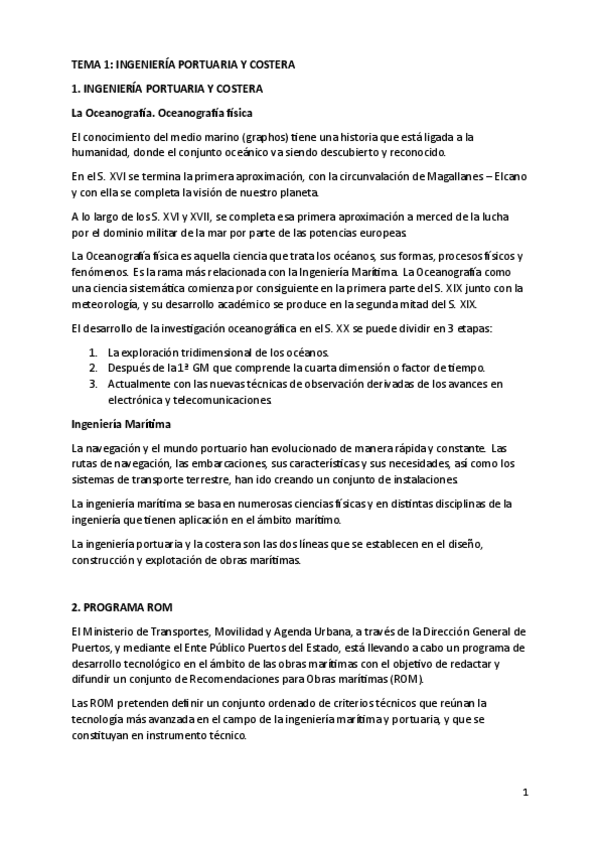 TEMA 1: INGENIERÍA PORTUARIA Y COSTERA

1. INGENIERÍA PORTUARIA Y COSTERA

La Oceanografía. Oceanografía física

El conocimiento del medio marino (graphos) tiene una historia que está ligada a la humanidad, donde el conjunto oceánico va siendo descubierto y reconocido.

En el S. XVI se termina la primera aproximación, con la circunvalación de Magallanes – Elcano y con ella se completa la visión de nuestro planeta.

A lo largo de los S. XVI y XVII, se completa esa primera aproximación a merced de la lucha por el dominio militar de la mar por parte de las potencias europeas.

La Oceanografía física es aquella ciencia que trata los océanos, sus formas, procesos físicos y fenómenos. Es la rama más relacionada con la Ingeniería Marítima. La Oceanografía como una ciencia sistemática comienza por consiguiente en la primera parte del S. XIX junto con la meteorología, y su desarrollo académico se produce en la segunda mitad del S. XIX.

El desarrollo de la investigación oceanográfica en el S. XX se puede dividir en 3 etapas:

1. La exploración tridimensional de los océanos.
2. Después de la 1ª GM que comprende la cuarta dimensión o factor de tiempo.
3. Actualmente con las nuevas técnicas de observación derivadas de los avances en electrónica y telecomunicaciones.

Ingeniería Marítima

La navegación y el mundo portuario han evolucionado de manera rápida y constante. Las rutas de navegación, las embarcaciones, sus características y sus necesidades, así como los sistemas de transporte terrestre, han ido creando un conjunto de instalaciones.

La ingeniería marítima se basa en numerosas ciencias físicas y en distintas disciplinas de la ingeniería que tienen aplicación en el ámbito marítimo.

La ingeniería portuaria y la costera son las dos líneas que se establecen en el diseño, construcción y explotación de obras marítimas.

2. PROGRAMA ROM

El Ministerio de Transportes, Movilidad y Agenda Urbana, a través de la Dirección General de Puertos, y mediante el Ente Público Puertos del Estado, está llevando a cabo un programa de desarrollo tecnológico en el ámbito de las obras marítimas con el objetivo de redactar y difundir un conjunto de Recomendaciones para Obras marítimas (ROM).

Las ROM pretenden definir un conjunto ordenado de criterios técnicos que reúnan la tecnología más avanzada en el campo de la ingeniería marítima y portuaria, y que se constituyan en instrumento técnico.

1